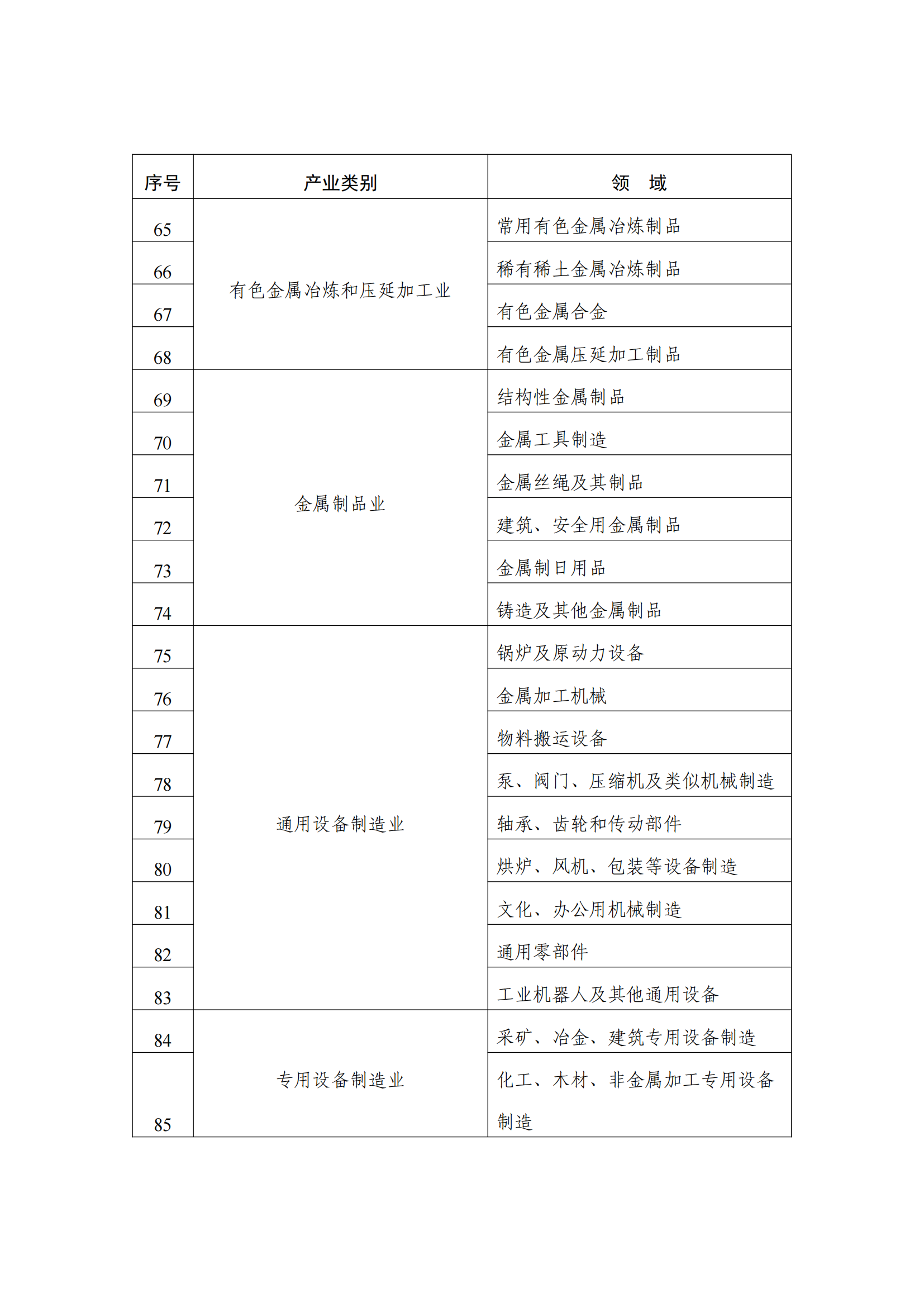 | 序号 | 产业类别 | 领　域 |
|---|---|---|
| 65 | 有色金属冶炼和压延加工业 | 常用有色金属冶炼制品 |
| 66 |  | 稀有稀土金属冶炼制品 |
| 67 |  | 有色金属合金 |
| 68 |  | 有色金属压延加工制品 |
| 69 | 金属制品业 | 结构性金属制品 |
| 70 |  | 金属工具制造 |
| 71 |  | 金属丝绳及其制品 |
| 72 |  | 建筑、安全用金属制品 |
| 73 |  | 金属制日用品 |
| 74 |  | 铸造及其他金属制品 |
| 75 | 通用设备制造业 | 锅炉及原动力设备 |
| 76 |  | 金属加工机械 |
| 77 |  | 物料搬运设备 |
| 78 |  | 泵、阀门、压缩机及类似机械制造 |
| 79 |  | 轴承、齿轮和传动部件 |
| 80 |  | 烘炉、风机、包装等设备制造 |
| 81 |  | 文化、办公用机械制造 |
| 82 |  | 通用零部件 |
| 83 |  | 工业机器人及其他通用设备 |
| 84 | 专用设备制造业 | 采矿、冶金、建筑专用设备制造 |
| 85 |  | 化工、木材、非金属加工专用设备制造 |